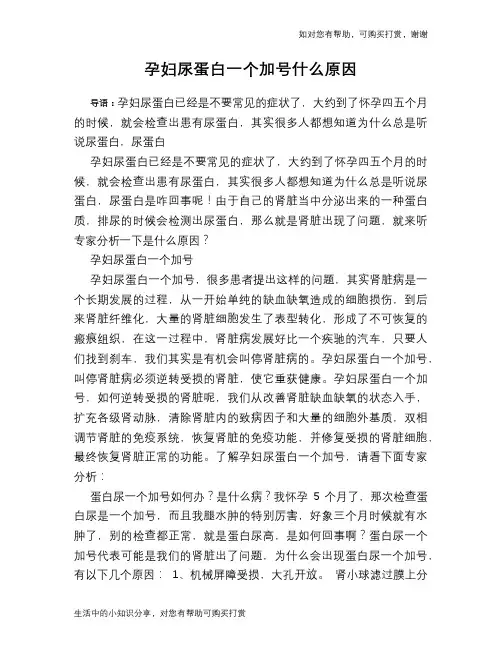 如对您有帮助，可购买打赏，谢谢

孕妇尿蛋白一个加号什么原因

导语：孕妇尿蛋白已经是不要常见的症状了，大约到了怀孕四五个月的时候，就会检查出患有尿蛋白，其实很多人都想知道为什么总是听说尿蛋白，尿蛋白

孕妇尿蛋白已经是不要常见的症状了，大约到了怀孕四五个月的时候，就会检查出患有尿蛋白，其实很多人都想知道为什么总是听说尿蛋白，尿蛋白是咋回事呢！由于自己的肾脏当中分泌出来的一种蛋白质，排尿的时候会检测出尿蛋白，那么就是肾脏出现了问题，就来听专家分析一下是什么原因？

孕妇尿蛋白一个加号

孕妇尿蛋白一个加号，很多患者提出这样的问题，其实肾脏病是一个长期发展的过程，从一开始单纯的缺血缺氧造成的细胞损伤，到后来肾脏纤维化，大量的肾脏细胞发生了表型转化，形成了不可恢复的瘢痕组织，在这一过程中，肾脏病发展好比一个疾驰的汽车，只要人们找到刹车，我们其实是有机会叫停肾脏病的。孕妇尿蛋白一个加号，叫停肾脏病必须逆转受损的肾脏，使它重获健康。孕妇尿蛋白一个加号，如何逆转受损的肾脏呢，我们从改善肾脏缺血缺氧的状态入手，扩充各级肾动脉，清除肾脏内的致病因子和大量的细胞外基质，双相调节肾脏的免疫系统，恢复肾脏的免疫功能，并修复受损的肾脏细胞，最终恢复肾脏正常的功能。了解孕妇尿蛋白一个加号，请看下面专家分析：

蛋白尿一个加号如何办？是什么病？我怀孕 5 个月了，那次检查蛋白尿是一个加号，而且我腿水肿的特别厉害，好象三个月时候就有水肿了，别的检查都正常，就是蛋白尿高，是如何回事啊？蛋白尿一个加号代表可能是我们的肾脏出了问题，为什么会出现蛋白尿一个加号，有以下几个原因： 1、机械屏障受损，大孔开放。 肾小球滤过膜上分

生活中的小知识分享，对您有帮助可购买打赏